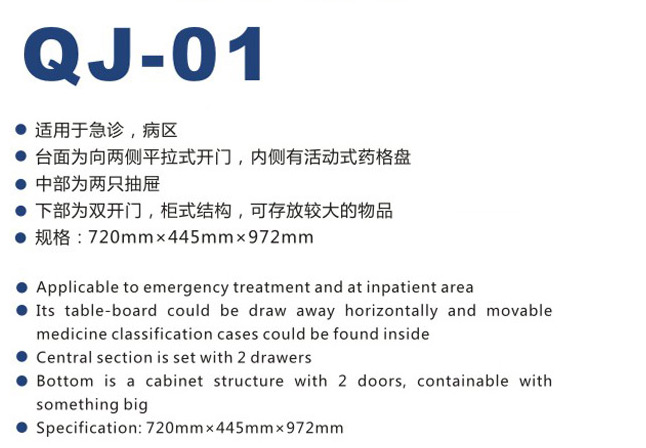 QJ-01

• 适用于急诊，病区
• 台面为向两侧平拉式开门，内侧有活动式药格盘
• 中部为两只抽屉
• 下部为双开门，柜式结构，可存放较大的物品
• 规格：720mm×445mm×972mm

• Applicable to emergency treatment and at inpatient area
• Its table-board could be draw away horizontally and movable medicine classification cases could be found inside
• Central section is set with 2 drawers
• Bottom is a cabinet structure with 2 doors, containable with something big
• Specification: 720mm×445mm×972mm